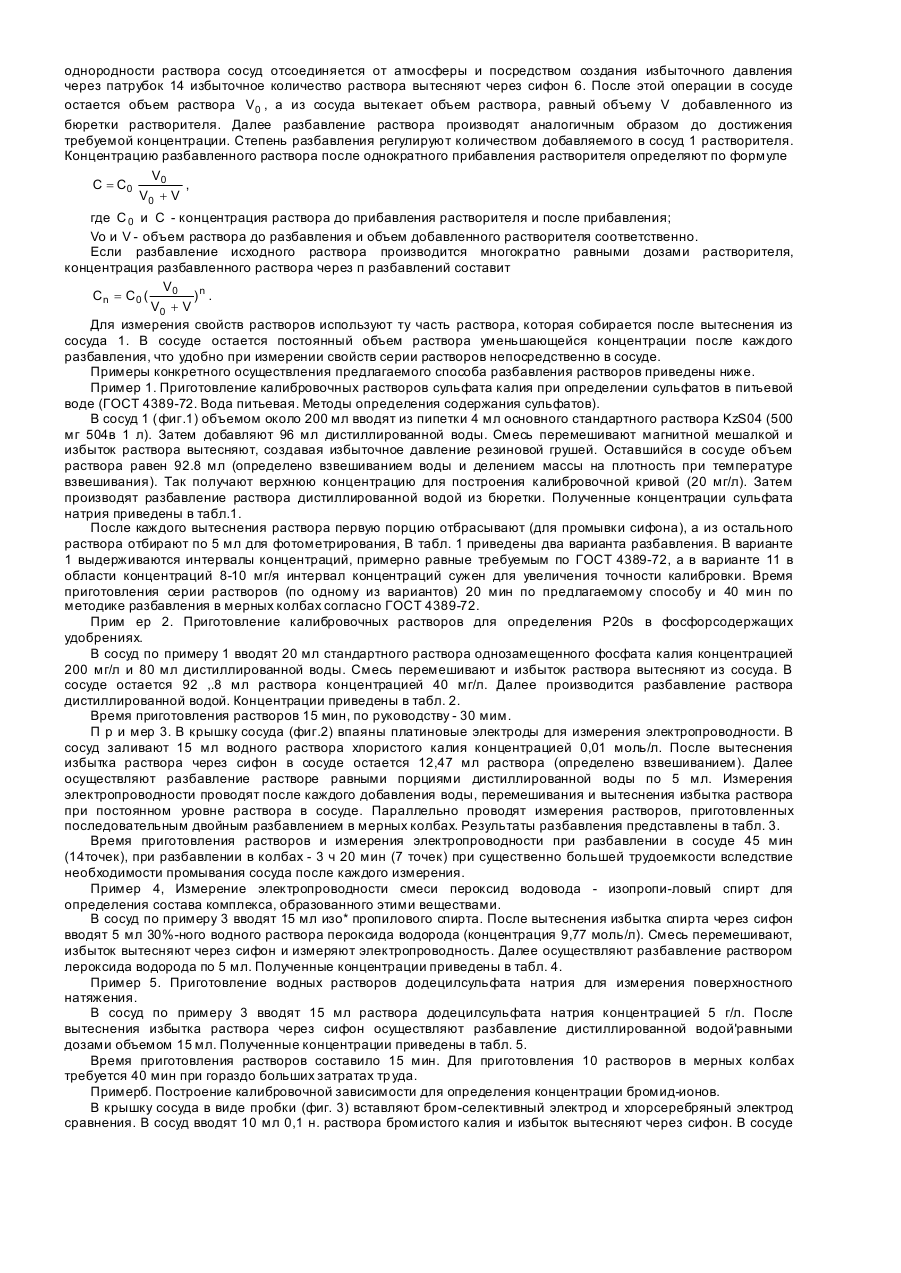 однородности раствора сосуд отсоединяется от атмосферы и посредством создания избыточного давления через патрубок 14 избыточное количество раствора вытесняют через сифон 6. После этой операции в сосуде остается объем раствора $V_0$, а из сосуда вытекает объем раствора, равный объему V добавленного из бюретки растворителя. Далее разбавление раствора производят аналогичным образом до достижения требуемой концентрации. Степень разбавления регулируют количеством добавляемого в сосуд 1 растворителя. Концентрацию разбавленного раствора после однократного прибавления растворителя определяют по формуле

$C = C_0 \frac{V_0}{V_0 + V}$,

где $C_0$ и C - концентрация раствора до прибавления растворителя и после прибавления;

Vo и V - объем раствора до разбавления и объем добавленного растворителя соответственно.

Если разбавление исходного раствора производится многократно равными дозами растворителя, концентрация разбавленного раствора через n разбавлений составит

$C_n = C_0 (\frac{V_0}{V_0 + V})^n$.

Для измерения свойств растворов используют ту часть раствора, которая собирается после вытеснения из сосуда 1. В сосуде остается постоянный объем раствора уменьшающейся концентрации после каждого разбавления, что удобно при измерении свойств серии растворов непосредственно в сосуде.

Примеры конкретного осуществления предлагаемого способа разбавления растворов приведены ниже.

Пример 1. Приготовление калибровочных растворов сульфата калия при определении сульфатов в питьевой воде (ГОСТ 4389-72. Вода питьевая. Методы определения содержания сульфатов).

В сосуд 1 (фиг.1) объемом около 200 мл вводят из пипетки 4 мл основного стандартного раствора KzS04 (500 мг 504в 1 л). Затем добавляют 96 мл дистиллированной воды. Смесь перемешивают магнитной мешалкой и избыток раствора вытесняют, создавая избыточное давление резиновой грушей. Оставшийся в сосуде объем раствора равен 92.8 мл (определено взвешиванием воды и делением массы на плотность при температуре взвешивания). Так получают верхнюю концентрацию для построения калибровочной кривой (20 мг/л). Затем производят разбавление раствора дистиллированной водой из бюретки. Полученные концентрации сульфата натрия приведены в табл.1.

После каждого вытеснения раствора первую порцию отбрасывают (для промывки сифона), а из остального раствора отбирают по 5 мл для фотометрирования, В табл. 1 приведены два варианта разбавления. В варианте 1 выдерживаются интервалы концентраций, примерно равные требуемым по ГОСТ 4389-72, а в варианте 11 в области концентраций 8-10 мг/я интервал концентраций сужен для увеличения точности калибровки. Время приготовления серии растворов (по одному из вариантов) 20 мин по предлагаемому способу и 40 мин по методике разбавления в мерных колбах согласно ГОСТ 4389-72.

Прим ер 2. Приготовление калибровочных растворов для определения P20s в фосфорсодержащих удобрениях.

В сосуд по примеру 1 вводят 20 мл стандартного раствора однозамещенного фосфата калия концентрацией 200 мг/л и 80 мл дистиллированной воды. Смесь перемешивают и избыток раствора вытесняют из сосуда. В сосуде остается 92 ,.8 мл раствора концентрацией 40 мг/л. Далее производится разбавление раствора дистиллированной водой. Концентрации приведены в табл. 2.

Время приготовления растворов 15 мин, по руководству - 30 мим.

П р и мер 3. В крышку сосуда (фиг.2) впаяны платиновые электроды для измерения электропроводности. В сосуд заливают 15 мл водного раствора хлористого калия концентрацией 0,01 моль/л. После вытеснения избытка раствора через сифон в сосуде остается 12,47 мл раствора (определено взвешиванием). Далее осуществляют разбавление растворе равными порциями дистиллированной воды по 5 мл. Измерения электропроводности проводят после каждого добавления воды, перемешивания и вытеснения избытка раствора при постоянном уровне раствора в сосуде. Параллельно проводят измерения растворов, приготовленных последовательным двойным разбавлением в мерных колбах. Результаты разбавления представлены в табл. 3.

Время приготовления растворов и измерения электропроводности при разбавлении в сосуде 45 мин (14точек), при разбавлении в колбах - 3 ч 20 мин (7 точек) при существенно большей трудоемкости вследствие необходимости промывания сосуда после каждого измерения.

Пример 4, Измерение электропроводности смеси пероксид водовода - изопропи-ловый спирт для определения состава комплекса, образованного этими веществами.

В сосуд по примеру 3 вводят 15 мл изо* пропилового спирта. После вытеснения избытка спирта через сифон вводят 5 мл 30%-ного водного раствора пероксида водорода (концентрация 9,77 моль/л). Смесь перемешивают, избыток вытесняют через сифон и измеряют электропроводность. Далее осуществляют разбавление раствором лероксида водорода по 5 мл. Полученные концентрации приведены в табл. 4.

Пример 5. Приготовление водных растворов додецилсульфата натрия для измерения поверхностного натяжения.

В сосуд по примеру 3 вводят 15 мл раствора додецилсульфата натрия концентрацией 5 г/л. После вытеснения избытка раствора через сифон осуществляют разбавление дистиллированной водой'равными дозами объемом 15 мл. Полученные концентрации приведены в табл. 5.

Время приготовления растворов составило 15 мин. Для приготовления 10 растворов в мерных колбах требуется 40 мин при гораздо больших затратах труда.

Примерб. Построение калибровочной зависимости для определения концентрации бромид-ионов.

В крышку сосуда в виде пробки (фиг. 3) вставляют бром-селективный электрод и хлорсеребряный электрод сравнения. В сосуд вводят 10 мл 0,1 н. раствора бромистого калия и избыток вытесняют через сифон. В сосуде